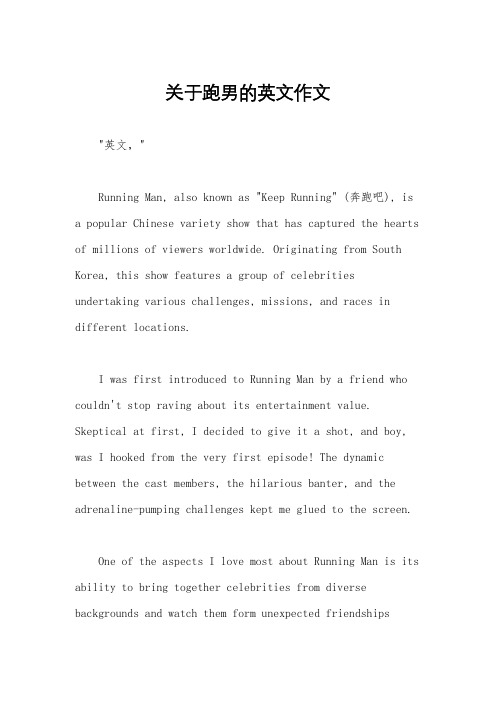 关于跑男的英文作文

"英文，"

Running Man, also known as "Keep Running" (奔跑吧), is a popular Chinese variety show that has captured the hearts of millions of viewers worldwide. Originating from South Korea, this show features a group of celebrities undertaking various challenges, missions, and races in different locations.

I was first introduced to Running Man by a friend who couldn't stop raving about its entertainment value. Skeptical at first, I decided to give it a shot, and boy, was I hooked from the very first episode! The dynamic between the cast members, the hilarious banter, and the adrenaline-pumping challenges kept me glued to the screen.

One of the aspects I love most about Running Man is its ability to bring together celebrities from diverse backgrounds and watch them form unexpected friendships